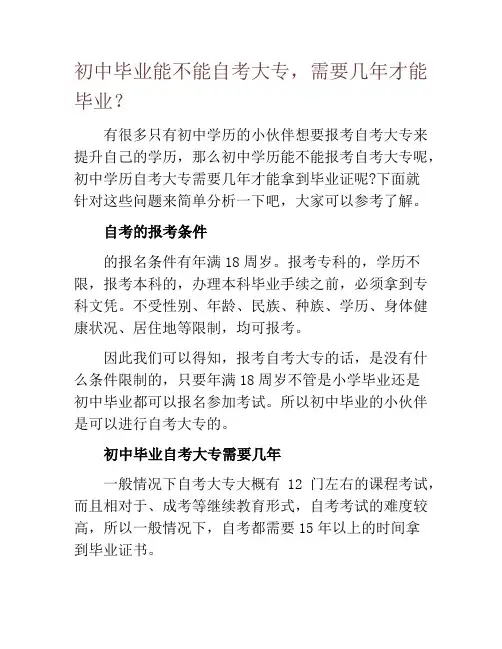 初中毕业能不能自考大专，需要几年才能毕业？

有很多只有初中学历的小伙伴想要报考自考大专来提升自己的学历，那么初中学历能不能报考自考大专呢，初中学历自考大专需要几年才能拿到毕业证呢?下面就针对这些问题来简单分析一下吧，大家可以参考了解。

自考的报考条件

的报名条件有年满 18 周岁。报考专科的，学历不限，报考本科的，办理本科毕业手续之前，必须拿到专科文凭。不受性别、年龄、民族、种族、学历、身体健康状况、居住地等限制，均可报考。

因此我们可以得知，报考自考大专的话，是没有什么条件限制的，只要年满 18 周岁不管是小学毕业还是初中毕业都可以报名参加考试。所以初中毕业的小伙伴是可以进行自考大专的。

初中毕业自考大专需要几年

一般情况下自考大专大概有 12 门左右的课程考试，而且相对于、成考等继续教育形式，自考考试的难度较高，所以一般情况下，自考都需要 15 年以上的时间拿到毕业证书。